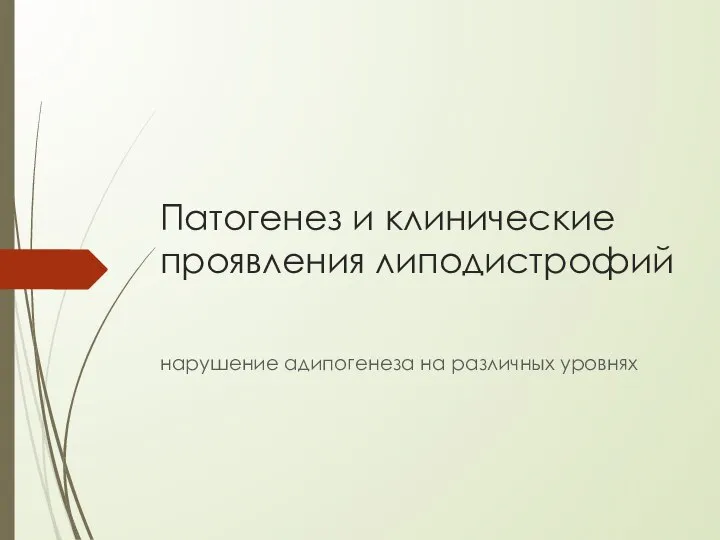 Патогенез и клинические проявления липодистрофий

нарушение адипогенеза на различных уровнях